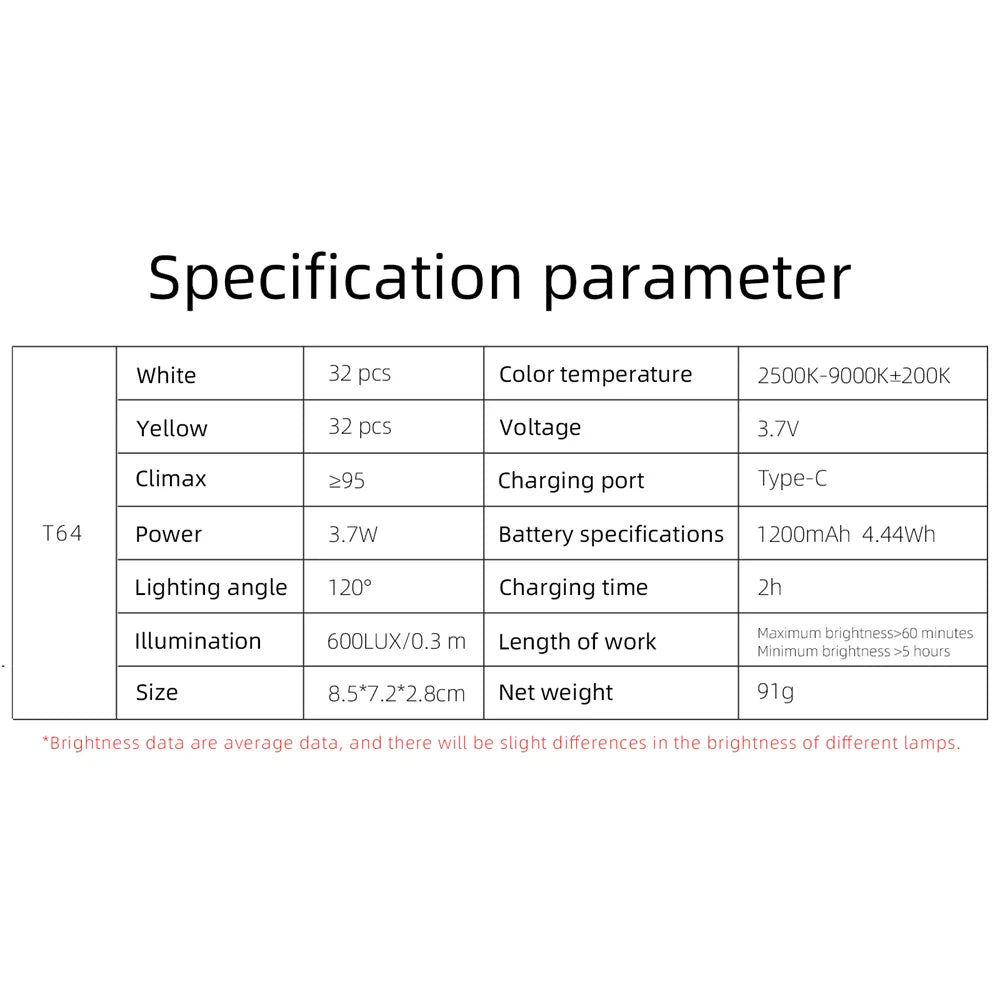 Specification parameter

| T64 | White | 32 pcs | Color temperature | 2500K-9000K±200K |
|---|---|---|---|---|
| | Yellow | 32 pcs | Voltage | 3.7V |
| | Climax | ≥95 | Charging port | Type-C |
| | Power | 3.7W | Battery specifications | 1200mAh 4.44Wh |
| | Lighting angle | 120° | Charging time | 2h |
| | Illumination | 600LUX/0.3 m | Length of work | Maximum brightness>60 minutes Minimum brightness >5 hours |
| | Size | 8.5*7.2*2.8cm | Net weight | 91g |

*Brightness data are average data, and there will be slight differences in the brightness of different lamps.